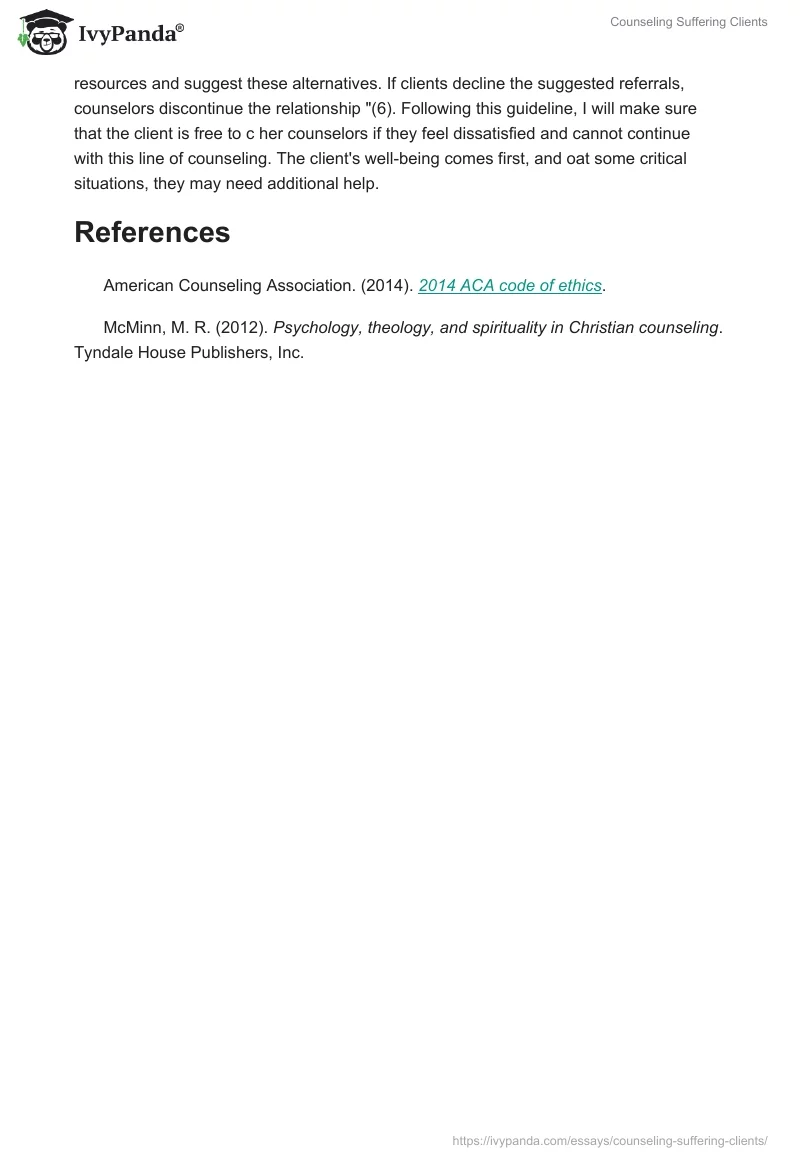 IvyPanda®

Counseling Suffering Clients

resources and suggest these alternatives. If clients decline the suggested referrals, counselors discontinue the relationship "(6). Following this guideline, I will make sure that the client is free to c her counselors if they feel dissatisfied and cannot continue with this line of counseling. The client's well-being comes first, and oat some critical situations, they may need additional help.

References

American Counseling Association. (2014). 2014 ACA code of ethics.

McMinn, M. R. (2012). Psychology, theology, and spirituality in Christian counseling. Tyndale House Publishers, Inc.

https://ivypanda.com/essays/counseling-suffering-clients/